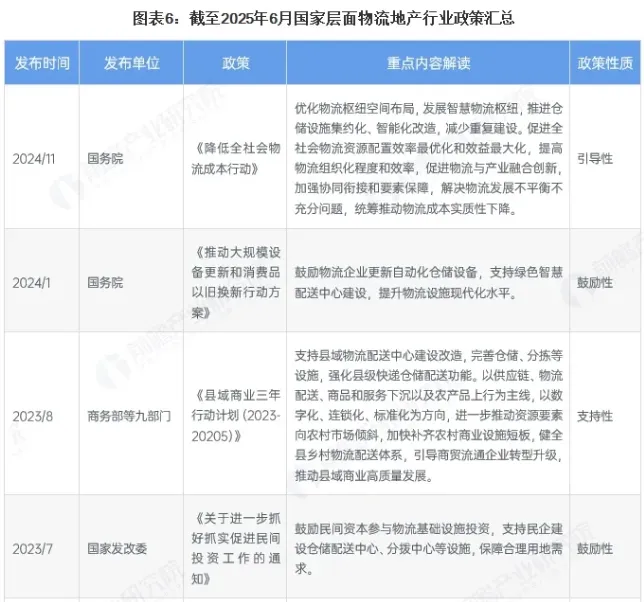 图表6：截至2025年6月国家层面物流地产行业政策汇总

| 发布时间 | 发布单位 | 政策 | 重点内容解读 | 政策性质 |
|---|---|---|---|---|
| 2024/11 | 国务院 | 《降低全社会物流成本行动》 | 优化物流枢纽空间布局，发展智慧物流枢纽，推进仓储设施集约化、智能化改造，减少重复建设。促进全社会物流资源配置效率最优化和效益最大化，提高物流组织化程度和效率，促进物流与产业融合创新，加强协同衔接和要素保障，解决物流发展不平衡不充分问题，统筹推动物流成本实质性下降。 | 引导性 |
| 2024/1 | 国务院 | 《推动大规模设备更新和消费品以旧换新行动方案》 | 鼓励物流企业更新自动化仓储设备，支持绿色智慧配送中心建设，提升物流设施现代化水平。 | 鼓励性 |
| 2023/8 | 商务部等九部门 | 《县域商业三年行动计划（2023-20205）》 | 支持县域物流配送中心建设改造，完善仓储、分拣等设施，强化县级快递仓储配送功能。以供应链、物流配送、商品和服务下沉以及农产品上行为主线，以数字化、连锁化、标准化为方向，进一步推动资源要素向农村市场倾斜，加快补齐农村商业设施短板，健全县乡村物流配送体系，引导商贸流通企业转型升级，推动县域商业高质量发展。 | 支持性 |
| 2023/7 | 国家发改委 | 《关于进一步抓好抓实促进民间投资工作的通知》 | 鼓励民间资本参与物流基础设施投资，支持民企建设仓储配送中心、分拨中心等设施，保障合理用地需求。 | 鼓励性 |